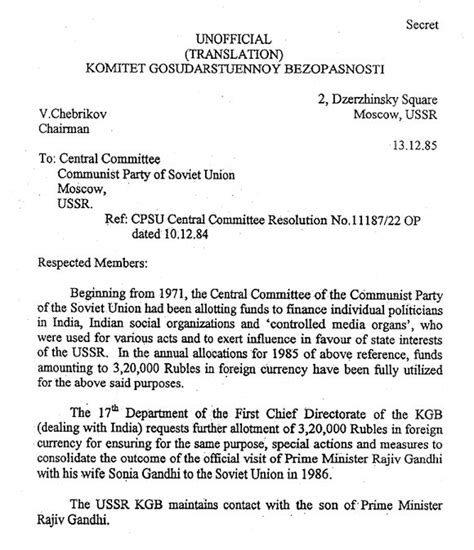 Secret

UNOFFICIAL
(TRANSLATION)
KOMITET GOSUDARSTUENNOY BEZOPASNOSTI

2, Dzerzhinsky Square
Moscow, USSR

V.Chebrikov
Chairman

13.12.85

To: Central Committee
Communist Party of Soviet Union
Moscow,
USSR.

Ref: CPSU Central Committee Resolution No.11187/22 OP
dated 10.12.84

Respected Members:

Beginning from 1971, the Central Committee of the Communist Party of the Soviet Union had been allotting funds to finance individual politicians in India, Indian social organizations and 'controlled media organs', who were used for various acts and to exert influence in favour of state interests of the USSR. In the annual allocations for 1985 of above reference, funds amounting to 3,20,000 Rubles in foreign currency have been fully utilized for the above said purposes.

The 17$^{th}$ Department of the First Chief Directorate of the KGB (dealing with India) requests further allotment of 3,20,000 Rubles in foreign currency for ensuring for the same purpose, special actions and measures to consolidate the outcome of the official visit of Prime Minister Rajiv Gandhi with his wife Sonia Gandhi to the Soviet Union in 1986.

The USSR KGB maintains contact with the son of Prime Minister Rajiv Gandhi.